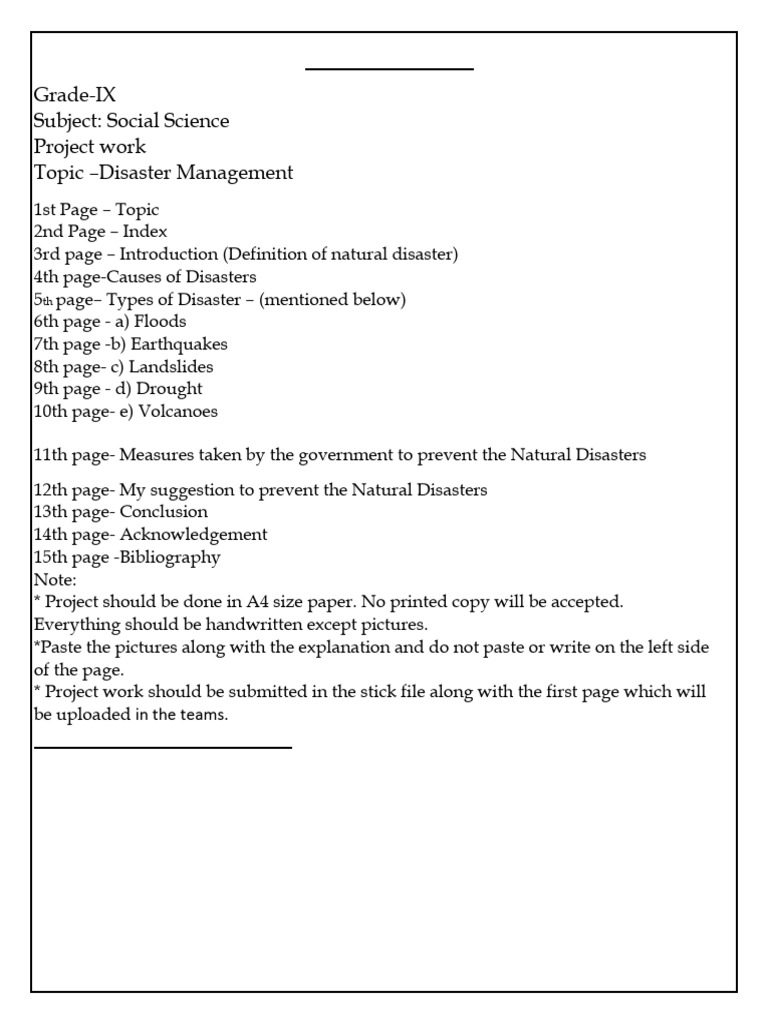 Grade-IX
Subject: Social Science
Project work
Topic –Disaster Management

1st Page – Topic
2nd Page – Index
3rd page – Introduction (Definition of natural disaster)
4th page-Causes of Disasters
5th page– Types of Disaster – (mentioned below)
6th page - a) Floods
7th page -b) Earthquakes
8th page- c) Landslides
9th page - d) Drought
10th page- e) Volcanoes

11th page- Measures taken by the government to prevent the Natural Disasters

12th page- My suggestion to prevent the Natural Disasters
13th page- Conclusion
14th page- Acknowledgement
15th page -Bibliography
Note:
* Project should be done in A4 size paper. No printed copy will be accepted. Everything should be handwritten except pictures.
*Paste the pictures along with the explanation and do not paste or write on the left side of the page.
* Project work should be submitted in the stick file along with the first page which will be uploaded in the teams.